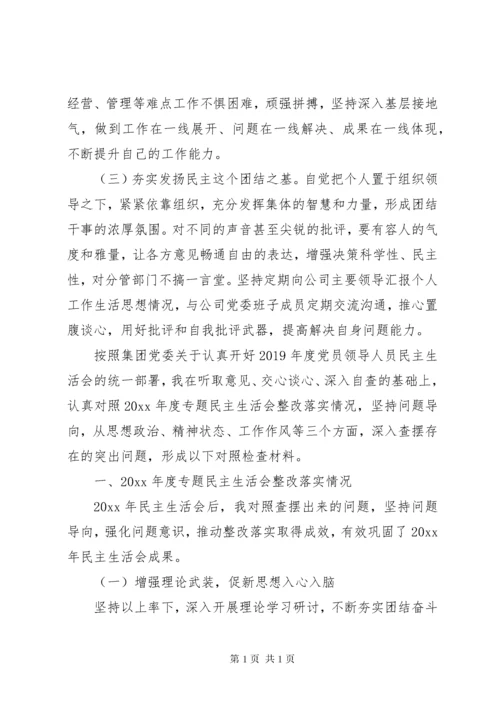 经营、管理等难点工作不惧困难，顽强拼搏，坚持深入基层接地气，做到工作在一线展开、问题在一线解决、成果在一线体现，不断提升自己的工作能力。

（三）夯实发扬民主这个团结之基。自觉把个人置于组织领导之下，紧紧依靠组织，充分发挥集体的智慧和力量，形成团结干事的浓厚氛围。对不同的声音甚至尖锐的批评，要有容人的气度和雅量，让各方意见畅通自由的表达，增强决策科学性、民主性，对分管部门不搞一言堂。坚持定期向公司主要领导汇报个人工作生活思想情况，与公司党委班子成员定期交流沟通，推心置腹谈心，用好批评和自我批评武器，提高解决自身问题能力。

按照集团党委关于认真开好2019年度党员领导人员民主生活会的统一部署，我在听取意见、交心谈心、深入自查的基础上，认真对照20xx年度专题民主生活会整改落实情况，坚持问题导向，从思想政治、精神状态、工作作风等三个方面，深入查摆存在的突出问题，形成以下对照检查材料。

一、20xx年度专题民主生活会整改落实情况

20xx年民主生活会后，我对照查摆出来的问题，坚持问题导向，强化问题意识，推动整改落实取得成效，有效巩固了20xx年民主生活会成果。

（一）增强理论武装，促新思想入心入脑

坚持以上率下，深入开展理论学习研讨，不断夯实团结奋斗

第1页 共1页